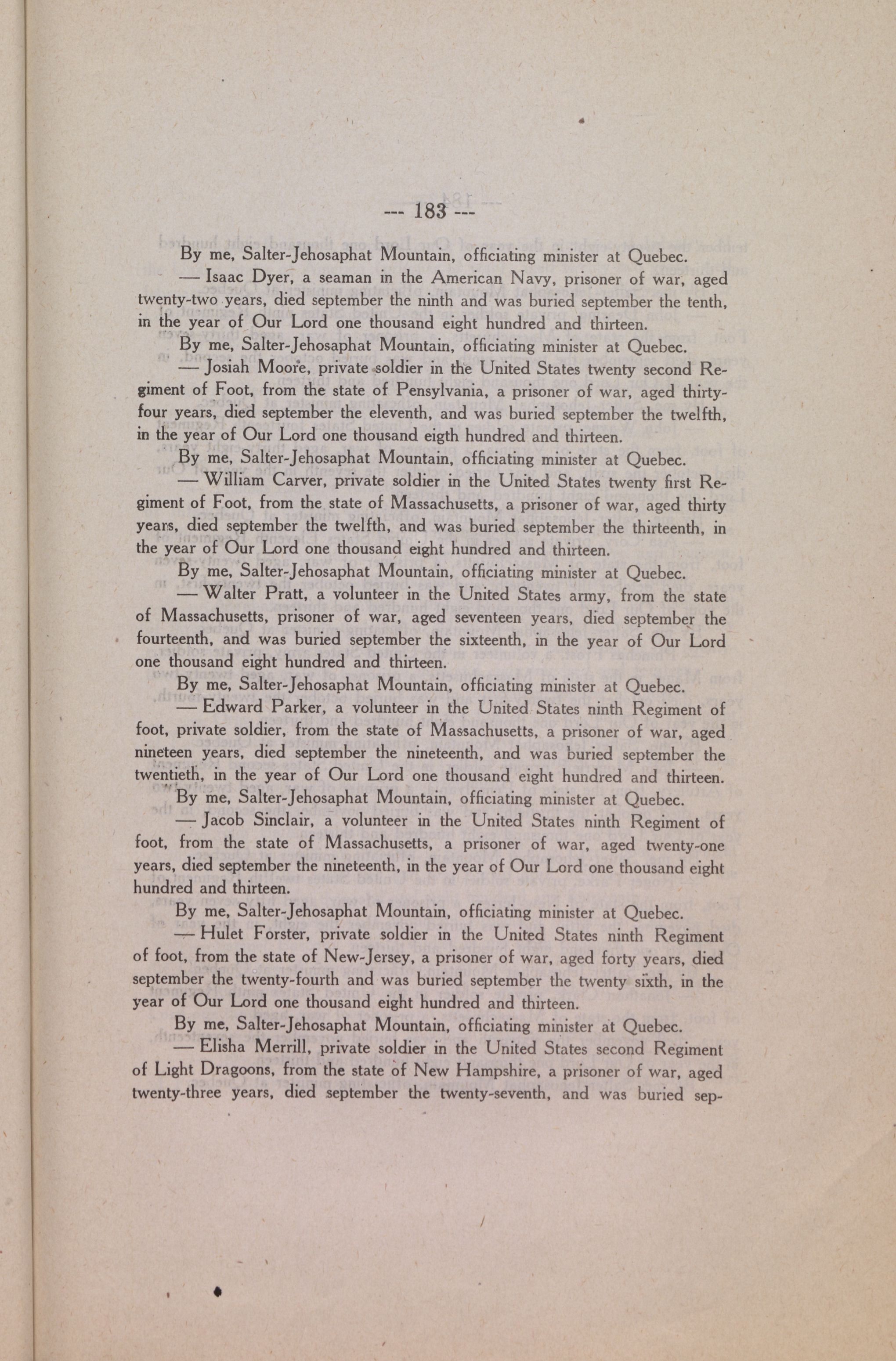 --- 183 ---

By me, Salter-Jehosaphat Mountain, officiating minister at Quebec.

— Isaac Dyer, a seaman in the American Navy, prisoner of war, aged twenty-two years, died september the ninth and was buried september the tenth, in the year of Our Lord one thousand eight hundred and thirteen.

By me, Salter-Jehosaphat Mountain, officiating minister at Quebec.

— Josiah Moore, private soldier in the United States twenty second Regiment of Foot, from the state of Pensylvania, a prisoner of war, aged thirty-four years, died september the eleventh, and was buried september the twelfth, in the year of Our Lord one thousand eigth hundred and thirteen.

By me, Salter-Jehosaphat Mountain, officiating minister at Quebec.

— William Carver, private soldier in the United States twenty first Regiment of Foot, from the state of Massachusetts, a prisoner of war, aged thirty years, died september the twelfth, and was buried september the thirteenth, in the year of Our Lord one thousand eight hundred and thirteen.

By me, Salter-Jehosaphat Mountain, officiating minister at Quebec.

— Walter Pratt, a volunteer in the United States army, from the state of Massachusetts, prisoner of war, aged seventeen years, died september the fourteenth, and was buried september the sixteenth, in the year of Our Lord one thousand eight hundred and thirteen.

By me, Salter-Jehosaphat Mountain, officiating minister at Quebec.

— Edward Parker, a volunteer in the United States ninth Regiment of foot, private soldier, from the state of Massachusetts, a prisoner of war, aged nineteen years, died september the nineteenth, and was buried september the twentieth, in the year of Our Lord one thousand eight hundred and thirteen.

By me, Salter-Jehosaphat Mountain, officiating minister at Quebec.

— Jacob Sinclair, a volunteer in the United States ninth Regiment of foot, from the state of Massachusetts, a prisoner of war, aged twenty-one years, died september the nineteenth, in the year of Our Lord one thousand eight hundred and thirteen.

By me, Salter-Jehosaphat Mountain, officiating minister at Quebec.

— Hulet Forster, private soldier in the United States ninth Regiment of foot, from the state of New-Jersey, a prisoner of war, aged forty years, died september the twenty-fourth and was buried september the twenty sixth, in the year of Our Lord one thousand eight hundred and thirteen.

By me, Salter-Jehosaphat Mountain, officiating minister at Quebec.

— Elisha Merrill, private soldier in the United States second Regiment of Light Dragoons, from the state of New Hampshire, a prisoner of war, aged twenty-three years, died september the twenty-seventh, and was buried sep-